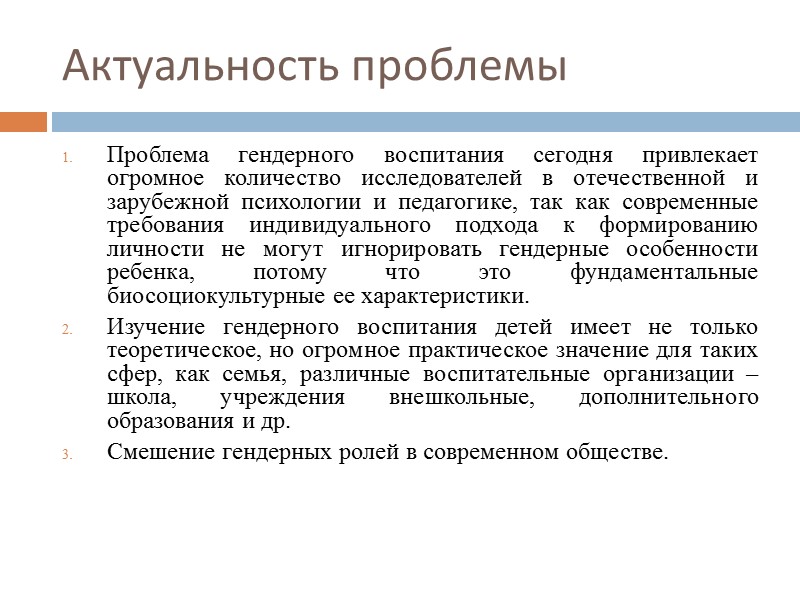 Актуальность проблемы

1. Проблема гендерного воспитания сегодня привлекает огромное количество исследователей в отечественной и зарубежной психологии и педагогике, так как современные требования индивидуального подхода к формированию личности не могут игнорировать гендерные особенности ребенка, потому что это фундаментальные биосоциокультурные ее характеристики.

2. Изучение гендерного воспитания детей имеет не только теоретическое, но огромное практическое значение для таких сфер, как семья, различные воспитательные организации – школа, учреждения внешкольные, дополнительного образования и др.

3. Смешение гендерных ролей в современном обществе.